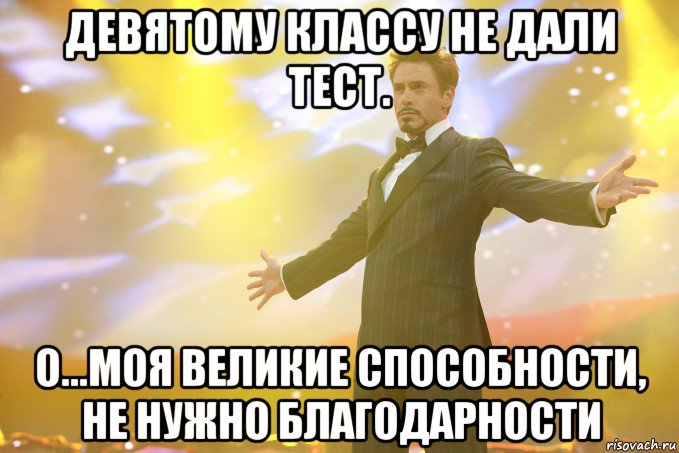 ДЕВЯТОМУ КЛАССУ НЕ ДАЛИ ТЕСТ.

О...МОЯ ВЕЛИКИЕ СПОСОБНОСТИ, НЕ НУЖНО БЛАГОДАРНОСТИ

risovach.ru